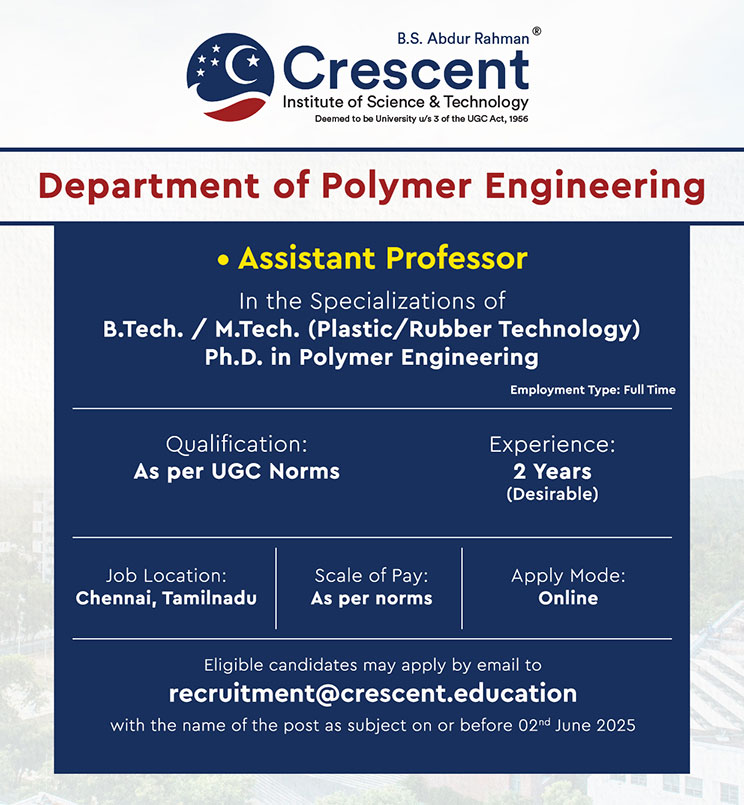 B.S. Abdur Rahman®
Crescent
Institute of Science & Technology
Deemed to be University u/s 3 of the UGC Act, 1956

Department of Polymer Engineering

• Assistant Professor

In the Specializations of
B.Tech. / M.Tech. (Plastic/Rubber Technology)
Ph.D. in Polymer Engineering

Employment Type: Full Time

Qualification:
As per UGC Norms

Experience:
2 Years
(Desirable)

Job Location:
Chennai, Tamilnadu

Scale of Pay:
As per norms

Apply Mode:
Online

Eligible candidates may apply by email to
recruitment@crescent.education
with the name of the post as subject on or before 02$^{nd}$ June 2025